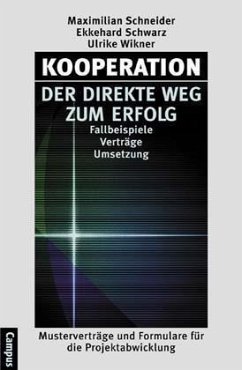 Maximilian Schneider
Ekkehard Schwarz
Ulrike Wikner

KOOPERATION

DER DIREKTE WEG ZUM ERFOLG

Fallbeispiele
Verträge
Umsetzung

Musterverträge und Formulare für die Projektabwicklung

Campus